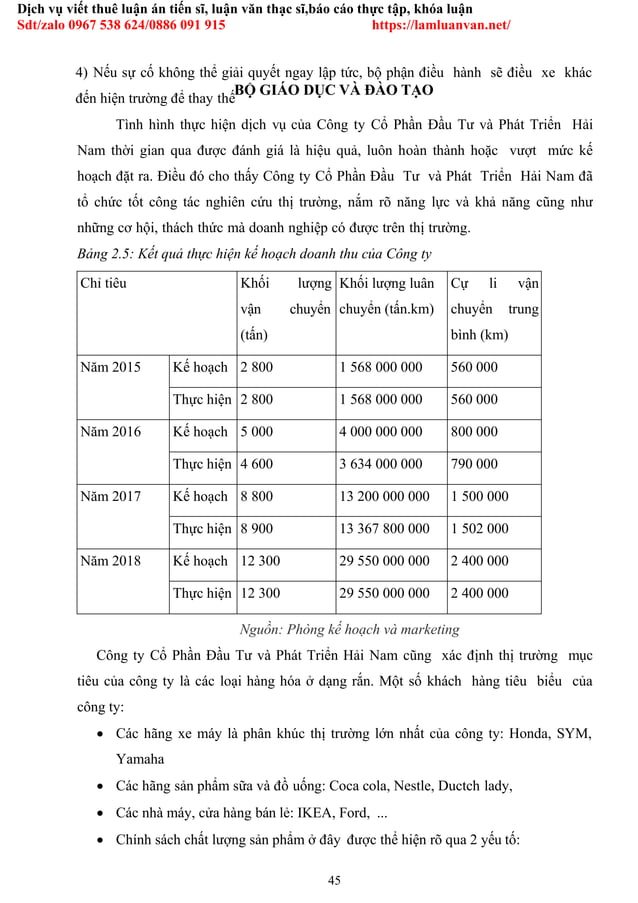 Dịch vụ viết thuê luận án tiến sĩ, luận văn thạc sĩ,báo cáo thực tập, khóa luận
Sdt/zalo 0967 538 624/0886 091 915 https://lamluanvan.net/

4) Nếu sự cố không thể giải quyết ngay lập tức, bộ phận điều hành sẽ điều xe khác đến hiện trường để thay thế BỘ GIÁO DỤC VÀ ĐÀO TẠO

Tình hình thực hiện dịch vụ của Công ty Cổ Phần Đầu Tư và Phát Triển Hải Nam thời gian qua được đánh giá là hiệu quả, luôn hoàn thành hoặc vượt mức kế hoạch đặt ra. Điều đó cho thấy Công ty Cổ Phần Đầu Tư và Phát Triển Hải Nam đã tổ chức tốt công tác nghiên cứu thị trường, nắm rõ năng lực và khả năng cũng như những cơ hội, thách thức mà doanh nghiệp có được trên thị trường.

Bảng 2.5: Kết quả thực hiện kế hoạch doanh thu của Công ty

| Chỉ tiêu | | Khối lượng vận chuyển (tấn) | Khối lượng luân chuyển (tấn.km) | Cự li vận chuyển trung bình (km) |
|---|---|---|---|---|
| Năm 2015 | Kế hoạch | 2 800 | 1 568 000 000 | 560 000 |
| | Thực hiện | 2 800 | 1 568 000 000 | 560 000 |
| Năm 2016 | Kế hoạch | 5 000 | 4 000 000 000 | 800 000 |
| | Thực hiện | 4 600 | 3 634 000 000 | 790 000 |
| Năm 2017 | Kế hoạch | 8 800 | 13 200 000 000 | 1 500 000 |
| | Thực hiện | 8 900 | 13 367 800 000 | 1 502 000 |
| Năm 2018 | Kế hoạch | 12 300 | 29 550 000 000 | 2 400 000 |
| | Thực hiện | 12 300 | 29 550 000 000 | 2 400 000 |

Nguồn: Phòng kế hoạch và marketing

Công ty Cổ Phần Đầu Tư và Phát Triển Hải Nam cũng xác định thị trường mục tiêu của công ty là các loại hàng hóa ở dạng rắn. Một số khách hàng tiêu biểu của công ty:

• Các hãng xe máy là phân khúc thị trường lớn nhất của công ty: Honda, SYM, Yamaha
• Các hãng sản phẩm sữa và đồ uống: Coca cola, Nestle, Ductch lady,
• Các nhà máy, cửa hàng bán lẻ: IKEA, Ford, ...
• Chính sách chất lượng sản phẩm ở đây được thể hiện rõ qua 2 yếu tố:

45